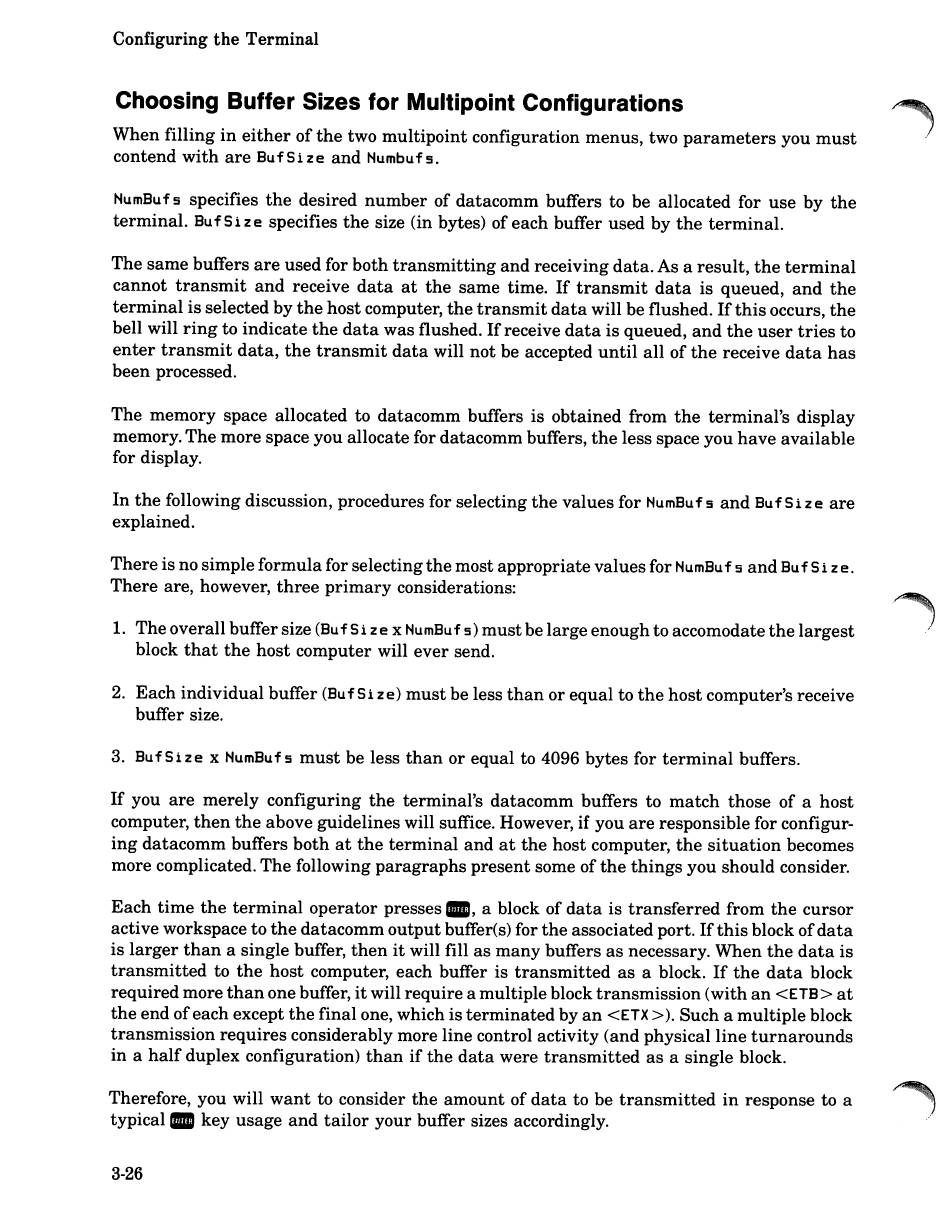 Configuring the Terminal

Choosing Buffer Sizes for Multipoint Configurations

When filling in either of the two multipoint configuration menus, two parameters you must contend with are BufSize and Numbufs.

NumBufs specifies the desired number of datacomm buffers to be allocated for use by the terminal. BufSize specifies the size (in bytes) of each buffer used by the terminal.

The same buffers are used for both transmitting and receiving data. As a result, the terminal cannot transmit and receive data at the same time. If transmit data is queued, and the terminal is selected by the host computer, the transmit data will be flushed. If this occurs, the bell will ring to indicate the data was flushed. If receive data is queued, and the user tries to enter transmit data, the transmit data will not be accepted until all of the receive data has been processed.

The memory space allocated to datacomm buffers is obtained from the terminal's display memory. The more space you allocate for datacomm buffers, the less space you have available for display.

In the following discussion, procedures for selecting the values for NumBufs and BufSize are explained.

There is no simple formula for selecting the most appropriate values for NumBufs and BufSize. There are, however, three primary considerations:

1. The overall buffer size (BufSize x NumBufs) must be large enough to accomodate the largest block that the host computer will ever send.

2. Each individual buffer (BufSize) must be less than or equal to the host computer's receive buffer size.

3. BufSize x NumBufs must be less than or equal to 4096 bytes for terminal buffers.

If you are merely configuring the terminal's datacomm buffers to match those of a host computer, then the above guidelines will suffice. However, if you are responsible for configuring datacomm buffers both at the terminal and at the host computer, the situation becomes more complicated. The following paragraphs present some of the things you should consider.

Each time the terminal operator presses ENTER, a block of data is transferred from the cursor active workspace to the datacomm output buffer(s) for the associated port. If this block of data is larger than a single buffer, then it will fill as many buffers as necessary. When the data is transmitted to the host computer, each buffer is transmitted as a block. If the data block required more than one buffer, it will require a multiple block transmission (with an <ETB> at the end of each except the final one, which is terminated by an <ETX>). Such a multiple block transmission requires considerably more line control activity (and physical line turnarounds in a half duplex configuration) than if the data were transmitted as a single block.

Therefore, you will want to consider the amount of data to be transmitted in response to a typical ENTER key usage and tailor your buffer sizes accordingly.

3-26